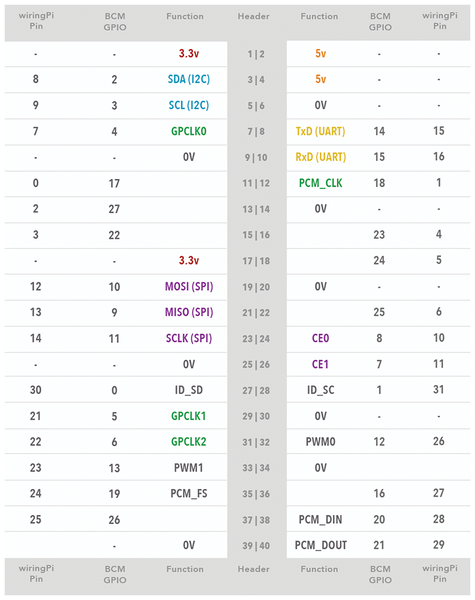 | wiringPi Pin | BCM GPIO | Function | Header | Function | BCM GPIO | wiringPi Pin |
|---|---|---|---|---|---|---|
| - | - | 3.3v | 1 \| 2 | 5v | - | - |
| 8 | 2 | SDA (I2C) | 3 \| 4 | 5v | - | - |
| 9 | 3 | SCL (I2C) | 5 \| 6 | 0V | - | - |
| 7 | 4 | GPCLK0 | 7 \| 8 | TxD (UART) | 14 | 15 |
| - | - | 0V | 9 \| 10 | RxD (UART) | 15 | 16 |
| 0 | 17 | | 11 \| 12 | PCM_CLK | 18 | 1 |
| 2 | 27 | | 13 \| 14 | 0V | - | - |
| 3 | 22 | | 15 \| 16 | | 23 | 4 |
| - | - | 3.3v | 17 \| 18 | | 24 | 5 |
| 12 | 10 | MOSI (SPI) | 19 \| 20 | 0V | - | - |
| 13 | 9 | MISO (SPI) | 21 \| 22 | | 25 | 6 |
| 14 | 11 | SCLK (SPI) | 23 \| 24 | CE0 | 8 | 10 |
| - | - | 0V | 25 \| 26 | CE1 | 7 | 11 |
| 30 | 0 | ID_SD | 27 \| 28 | ID_SC | 1 | 31 |
| 21 | 5 | GPCLK1 | 29 \| 30 | 0V | - | - |
| 22 | 6 | GPCLK2 | 31 \| 32 | PWM0 | 12 | 26 |
| 23 | 13 | PWM1 | 33 \| 34 | 0V | | |
| 24 | 19 | PCM_FS | 35 \| 36 | | 16 | 27 |
| 25 | 26 | | 37 \| 38 | PCM_DIN | 20 | 28 |
| | - | 0V | 39 \| 40 | PCM_DOUT | 21 | 29 |
| wiringPi Pin | BCM GPIO | Function | Header | Function | BCM GPIO | wiringPi Pin |